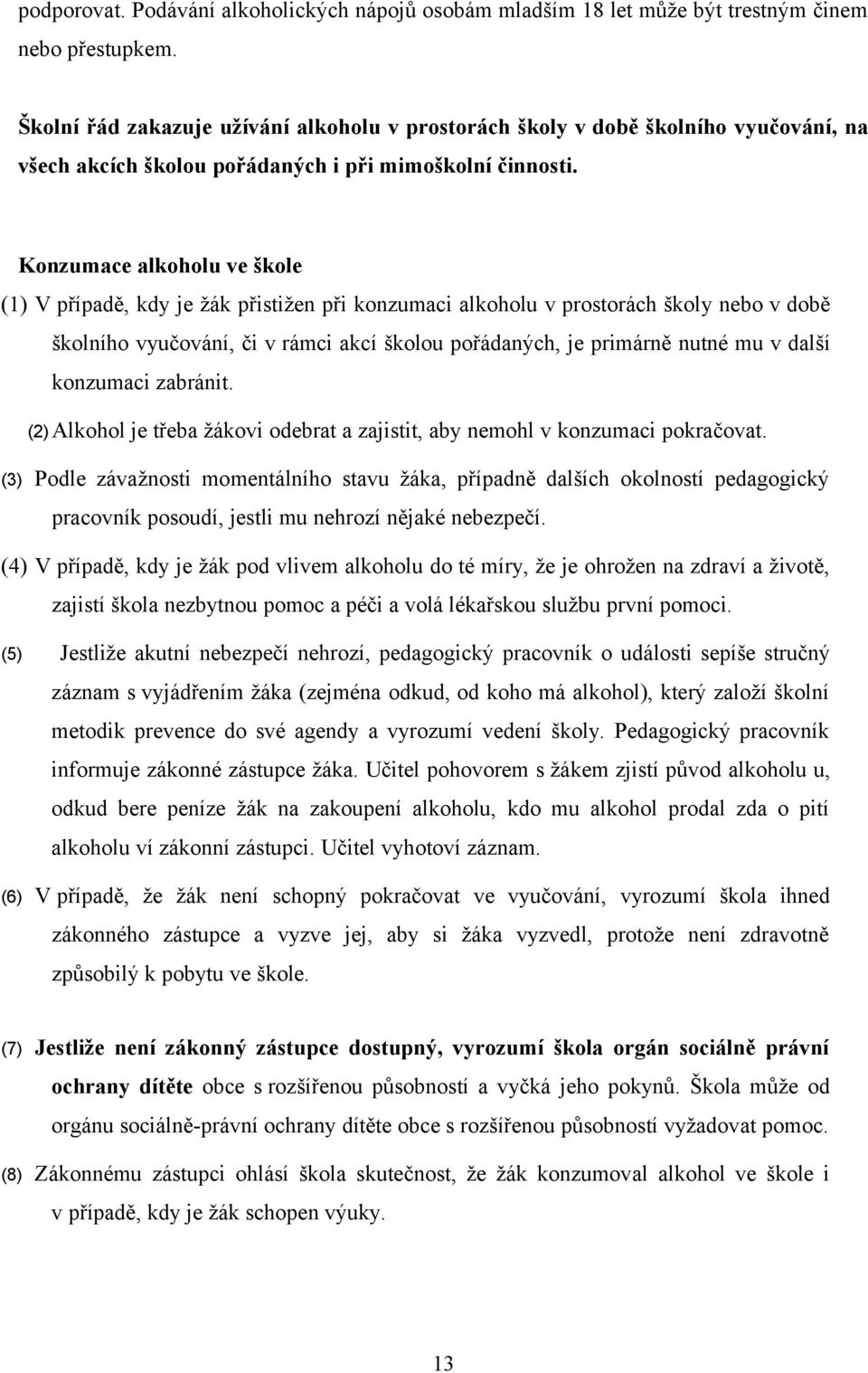 podporovat. Podávání alkoholických nápojů osobám mladším 18 let může být trestným činem nebo přestupkem.

Školní řád zakazuje užívání alkoholu v prostorách školy v době školního vyučování, na všech akcích školou pořádaných i při mimoškolní činnosti.

Konzumace alkoholu ve škole

(1) V případě, kdy je žák přistižen při konzumaci alkoholu v prostorách školy nebo v době školního vyučování, či v rámci akcí školou pořádaných, je primárně nutné mu v další konzumaci zabránit.

(2) Alkohol je třeba žákovi odebrat a zajistit, aby nemohl v konzumaci pokračovat.

(3) Podle závažnosti momentálního stavu žáka, případně dalších okolností pedagogický pracovník posoudí, jestli mu nehrozí nějaké nebezpečí.

(4) V případě, kdy je žák pod vlivem alkoholu do té míry, že je ohrožen na zdraví a životě, zajistí škola nezbytnou pomoc a péči a volá lékařskou službu první pomoci.

(5) Jestliže akutní nebezpečí nehrozí, pedagogický pracovník o události sepíše stručný záznam s vyjádřením žáka (zejména odkud, od koho má alkohol), který založí školní metodik prevence do své agendy a vyrozumí vedení školy. Pedagogický pracovník informuje zákonné zástupce žáka. Učitel pohovorem s žákem zjistí původ alkoholu u, odkud bere peníze žák na zakoupení alkoholu, kdo mu alkohol prodal zda o pití alkoholu ví zákonní zástupci. Učitel vyhotoví záznam.

(6) V případě, že žák není schopný pokračovat ve vyučování, vyrozumí škola ihned zákonného zástupce a vyzve jej, aby si žáka vyzvedl, protože není zdravotně způsobilý k pobytu ve škole.

(7) Jestliže není zákonný zástupce dostupný, vyrozumí škola orgán sociálně právní ochrany dítěte obce s rozšířenou působností a vyčká jeho pokynů. Škola může od orgánu sociálně-právní ochrany dítěte obce s rozšířenou působností vyžadovat pomoc.

(8) Zákonnému zástupci ohlásí škola skutečnost, že žák konzumoval alkohol ve škole i v případě, kdy je žák schopen výuky.

13